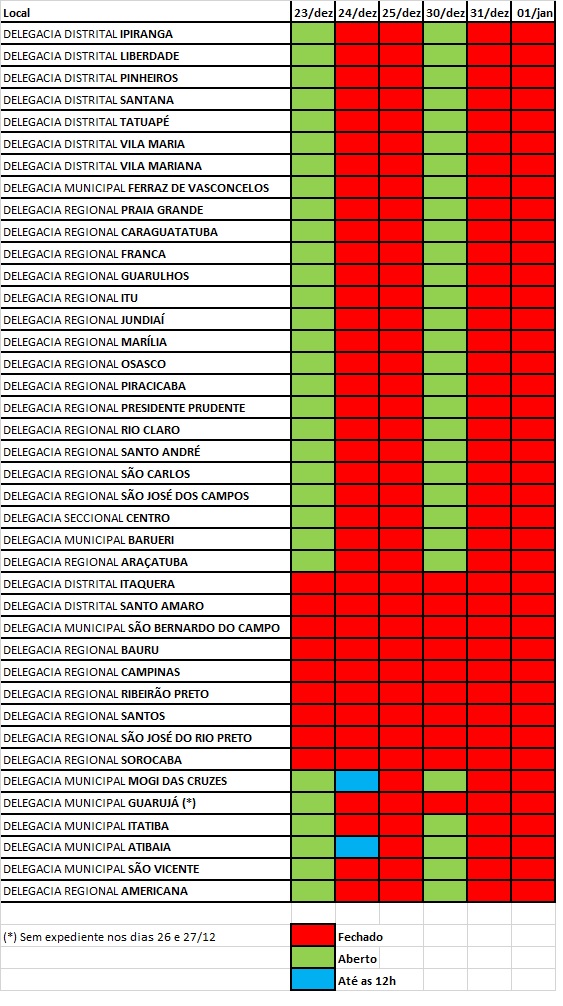 | Local | 23/dez | 24/dez | 25/dez | 30/dez | 31/dez | 01/jan |
|---|---|---|---|---|---|---|
| DELEGACIA DISTRITAL IPIRANGA | | | | | | |
| DELEGACIA DISTRITAL LIBERDADE | | | | | | |
| DELEGACIA DISTRITAL PINHEIROS | | | | | | |
| DELEGACIA DISTRITAL SANTANA | | | | | | |
| DELEGACIA DISTRITAL TATUAPÉ | | | | | | |
| DELEGACIA DISTRITAL VILA MARIA | | | | | | |
| DELEGACIA DISTRITAL VILA MARIANA | | | | | | |
| DELEGACIA MUNICIPAL FERRAZ DE VASCONCELOS | | | | | | |
| DELEGACIA REGIONAL PRAIA GRANDE | | | | | | |
| DELEGACIA REGIONAL CARAGUATATUBA | | | | | | |
| DELEGACIA REGIONAL FRANCA | | | | | | |
| DELEGACIA REGIONAL GUARULHOS | | | | | | |
| DELEGACIA REGIONAL ITU | | | | | | |
| DELEGACIA REGIONAL JUNDIAÍ | | | | | | |
| DELEGACIA REGIONAL MARÍLIA | | | | | | |
| DELEGACIA REGIONAL OSASCO | | | | | | |
| DELEGACIA REGIONAL PIRACICABA | | | | | | |
| DELEGACIA REGIONAL PRESIDENTE PRUDENTE | | | | | | |
| DELEGACIA REGIONAL RIO CLARO | | | | | | |
| DELEGACIA REGIONAL SANTO ANDRÉ | | | | | | |
| DELEGACIA REGIONAL SÃO CARLOS | | | | | | |
| DELEGACIA REGIONAL SÃO JOSÉ DOS CAMPOS | | | | | | |
| DELEGACIA SECCIONAL CENTRO | | | | | | |
| DELEGACIA MUNICIPAL BARUERI | | | | | | |
| DELEGACIA REGIONAL ARAÇATUBA | | | | | | |
| DELEGACIA DISTRITAL ITAQUERA | | | | | | |
| DELEGACIA DISTRITAL SANTO AMARO | | | | | | |
| DELEGACIA MUNICIPAL SÃO BERNARDO DO CAMPO | | | | | | |
| DELEGACIA REGIONAL BAURU | | | | | | |
| DELEGACIA REGIONAL CAMPINAS | | | | | | |
| DELEGACIA REGIONAL RIBEIRÃO PRETO | | | | | | |
| DELEGACIA REGIONAL SANTOS | | | | | | |
| DELEGACIA REGIONAL SÃO JOSÉ DO RIO PRETO | | | | | | |
| DELEGACIA REGIONAL SOROCABA | | | | | | |
| DELEGACIA MUNICIPAL MOGI DAS CRUZES | | | | | | |
| DELEGACIA MUNICIPAL GUARUJÁ (*) | | | | | | |
| DELEGACIA MUNICIPAL ITATIBA | | | | | | |
| DELEGACIA MUNICIPAL ATIBAIA | | | | | | |
| DELEGACIA MUNICIPAL SÃO VICENTE | | | | | | |
| DELEGACIA REGIONAL AMERICANA | | | | | | |

(*) Sem expediente nos dias 26 e 27/12

Fechado
Aberto
Até as 12h